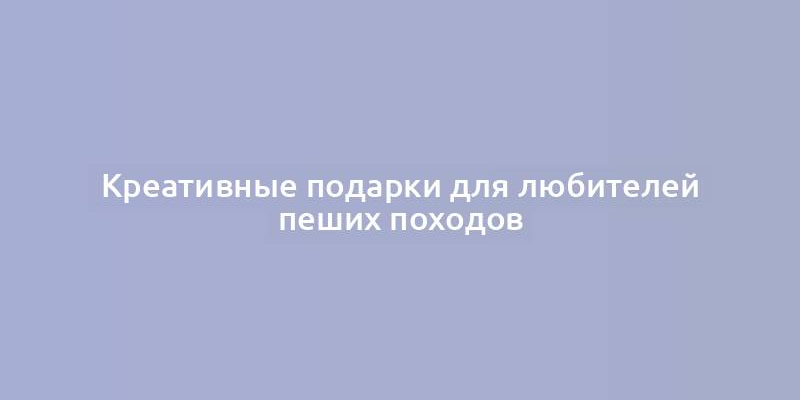 Креативные подарки для любителей пеших походов